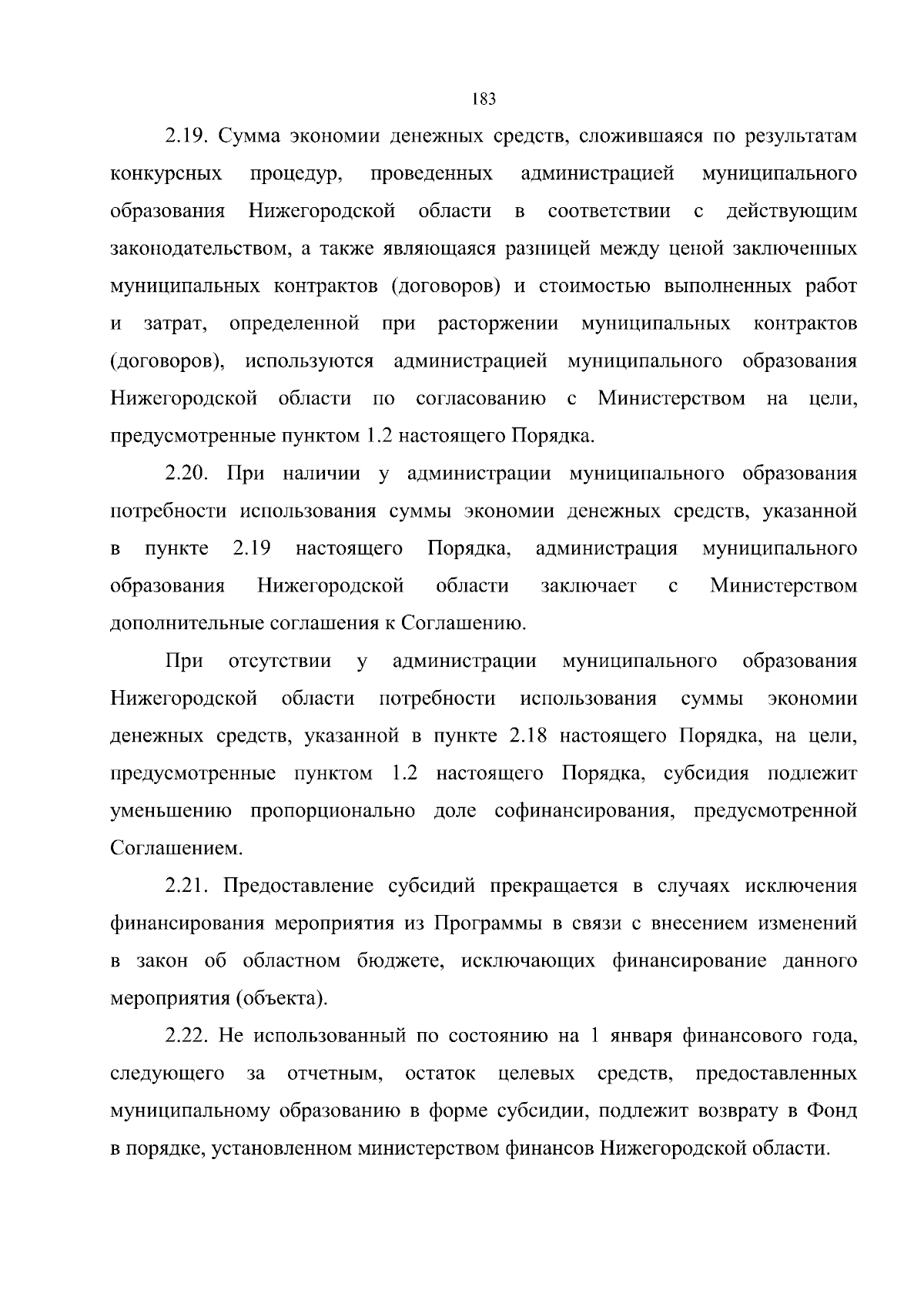 183

2.19. Сумма экономии денежных средств, сложившаяся по результатам конкурсных процедур, проведенных администрацией муниципального образования Нижегородской области в соответствии с действующим законодательством, а также являющаяся разницей между ценой заключенных муниципальных контрактов (договоров) и стоимостью выполненных работ и затрат, определенной при расторжении муниципальных контрактов (договоров), используются администрацией муниципального образования Нижегородской области по согласованию с Министерством на цели, предусмотренные пунктом 1.2 настоящего Порядка.

2.20. При наличии у администрации муниципального образования потребности использования суммы экономии денежных средств, указанной в пункте 2.19 настоящего Порядка, администрация муниципального образования Нижегородской области заключает с Министерством дополнительные соглашения к Соглашению.

При отсутствии у администрации муниципального образования Нижегородской области потребности использования суммы экономии денежных средств, указанной в пункте 2.18 настоящего Порядка, на цели, предусмотренные пунктом 1.2 настоящего Порядка, субсидия подлежит уменьшению пропорционально доле софинансирования, предусмотренной Соглашением.

2.21. Предоставление субсидий прекращается в случаях исключения финансирования мероприятия из Программы в связи с внесением изменений в закон об областном бюджете, исключающих финансирование данного мероприятия (объекта).

2.22. Не использованный по состоянию на 1 января финансового года, следующего за отчетным, остаток целевых средств, предоставленных муниципальному образованию в форме субсидии, подлежит возврату в Фонд в порядке, установленном министерством финансов Нижегородской области.